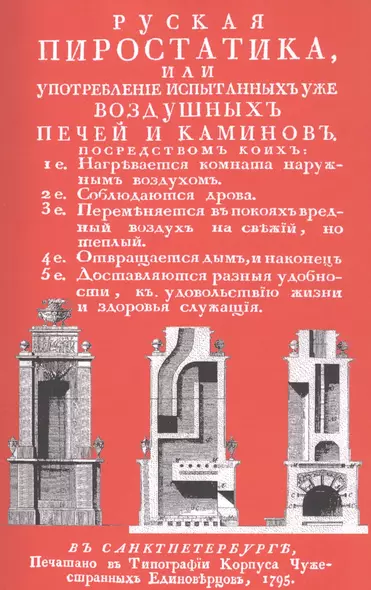 РУСКАЯ
ПИРОСТАТИКА,
ИЛИ
УПОТРЕБЛЕНІЕ ИСПЫТАННЫХЪ УЖЕ
ВОЗДУШНЫХЪ
ПЕЧЕЙ И КАМИНОВЪ.
ПОСРЕДСТВОМЪ КОИХЪ:
1 е. Нагрѣвается комната наружнымъ воздухомъ.
2 е. Соблюдаются дрова.
3 е. Перемѣняется въ покояхъ вредный воздухъ на свѣжїй, но теплый.
4 е. Отвращается дымъ, и наконецъ
5 е. Доставляются разныя удобности, къ удовольствїю жизни и здоровья служащїя.

ВЪ САНКТПЕТЕРБУРГѢ,
Печатано въ Типографїи Корпуса Чужестранныхъ Единовѣрцовъ, 1795.